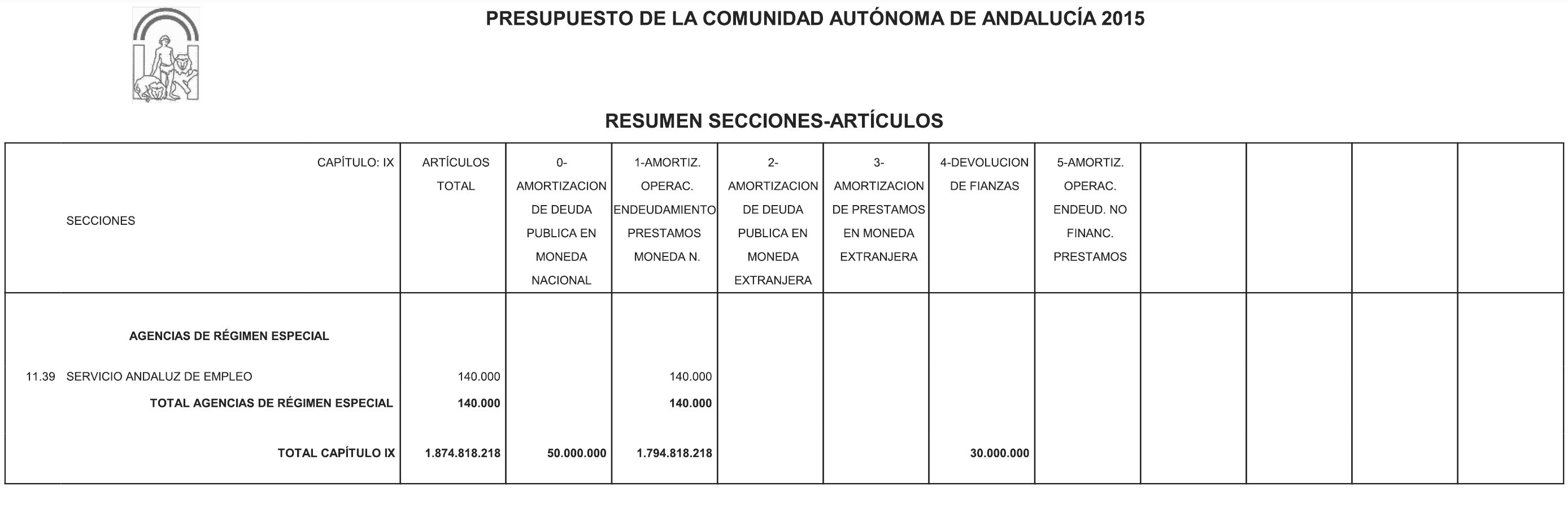 PRESUPUESTO DE LA COMUNIDAD AUTÓNOMA DE ANDALUCÍA 2015

RESUMEN SECCIONES-ARTÍCULOS

| CAPÍTULO: IX SECCIONES | ARTÍCULOS TOTAL | 0-AMORTIZACION DE DEUDA PUBLICA EN MONEDA NACIONAL | 1-AMORTIZ. OPERAC. ENDEUDAMIENTO PRESTAMOS MONEDA N. | 2-AMORTIZACION DE DEUDA PUBLICA EN MONEDA EXTRANJERA | 3-AMORTIZACION DE PRESTAMOS EN MONEDA EXTRANJERA | 4-DEVOLUCION DE FIANZAS | 5-AMORTIZ. OPERAC. ENDEUD. NO FINANC. PRESTAMOS | | | | |
|---|---|---|---|---|---|---|---|---|---|---|---|
| AGENCIAS DE RÉGIMEN ESPECIAL | | | | | | | | | | | |
| 11.39 SERVICIO ANDALUZ DE EMPLEO | 140.000 | | 140.000 | | | | | | | | |
| TOTAL AGENCIAS DE RÉGIMEN ESPECIAL | 140.000 | | 140.000 | | | | | | | | |
| TOTAL CAPÍTULO IX | 1.874.818.218 | 50.000.000 | 1.794.818.218 | | | 30.000.000 | | | | | |